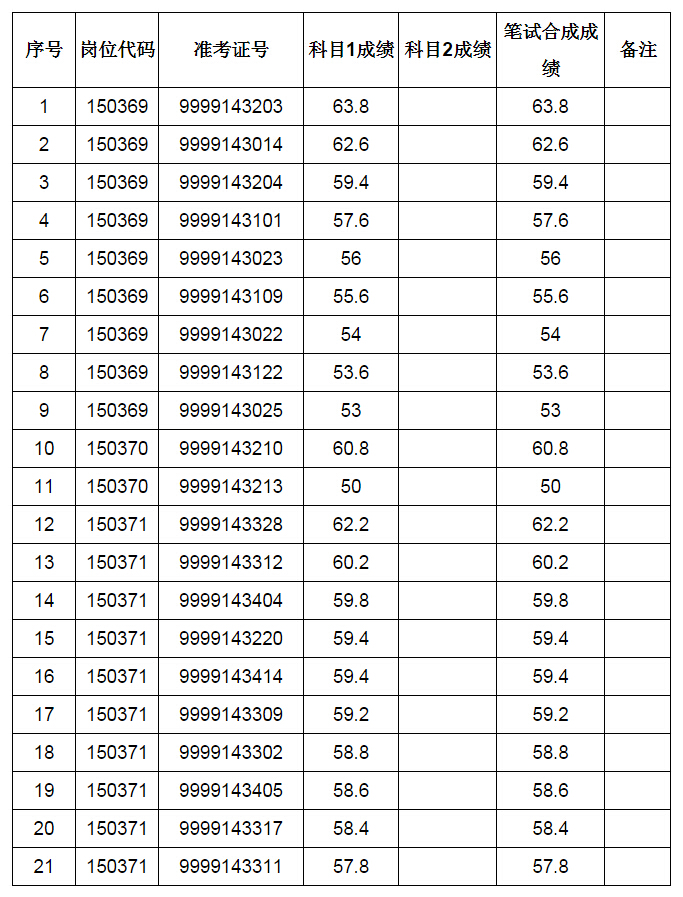 | 序号 | 岗位代码 | 准考证号 | 科目1成绩 | 科目2成绩 | 笔试合成成绩 | 备注 |
|---|---|---|---|---|---|---|
| 1 | 150369 | 9999143203 | 63.8 | | 63.8 | |
| 2 | 150369 | 9999143014 | 62.6 | | 62.6 | |
| 3 | 150369 | 9999143204 | 59.4 | | 59.4 | |
| 4 | 150369 | 9999143101 | 57.6 | | 57.6 | |
| 5 | 150369 | 9999143023 | 56 | | 56 | |
| 6 | 150369 | 9999143109 | 55.6 | | 55.6 | |
| 7 | 150369 | 9999143022 | 54 | | 54 | |
| 8 | 150369 | 9999143122 | 53.6 | | 53.6 | |
| 9 | 150369 | 9999143025 | 53 | | 53 | |
| 10 | 150370 | 9999143210 | 60.8 | | 60.8 | |
| 11 | 150370 | 9999143213 | 50 | | 50 | |
| 12 | 150371 | 9999143328 | 62.2 | | 62.2 | |
| 13 | 150371 | 9999143312 | 60.2 | | 60.2 | |
| 14 | 150371 | 9999143404 | 59.8 | | 59.8 | |
| 15 | 150371 | 9999143220 | 59.4 | | 59.4 | |
| 16 | 150371 | 9999143414 | 59.4 | | 59.4 | |
| 17 | 150371 | 9999143309 | 59.2 | | 59.2 | |
| 18 | 150371 | 9999143302 | 58.8 | | 58.8 | |
| 19 | 150371 | 9999143405 | 58.6 | | 58.6 | |
| 20 | 150371 | 9999143317 | 58.4 | | 58.4 | |
| 21 | 150371 | 9999143311 | 57.8 | | 57.8 | |